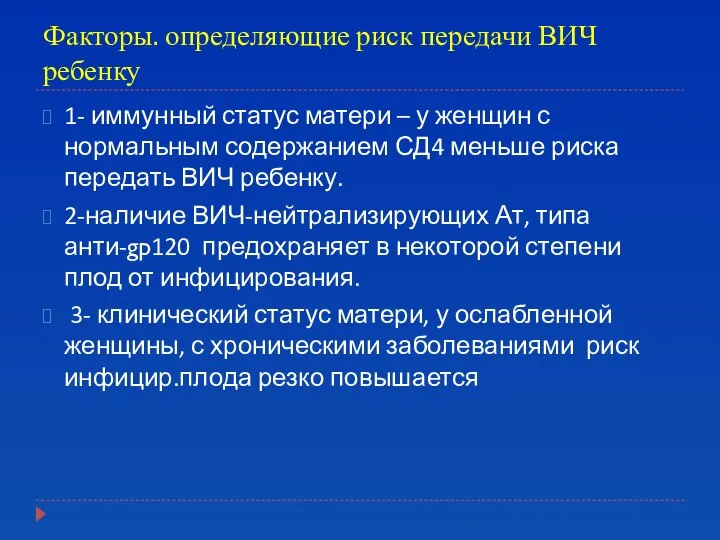 Факторы. определяющие риск передачи ВИЧ ребенку

1- иммунный статус матери – у женщин с нормальным содержанием СД4 меньше риска передать ВИЧ ребенку.

2-наличие ВИЧ-нейтрализирующих Ат, типа анти-gp120 предохраняет в некоторой степени плод от инфицирования.

3- клинический статус матери, у ослабленной женщины, с хроническими заболеваниями риск инфицир.плода резко повышается